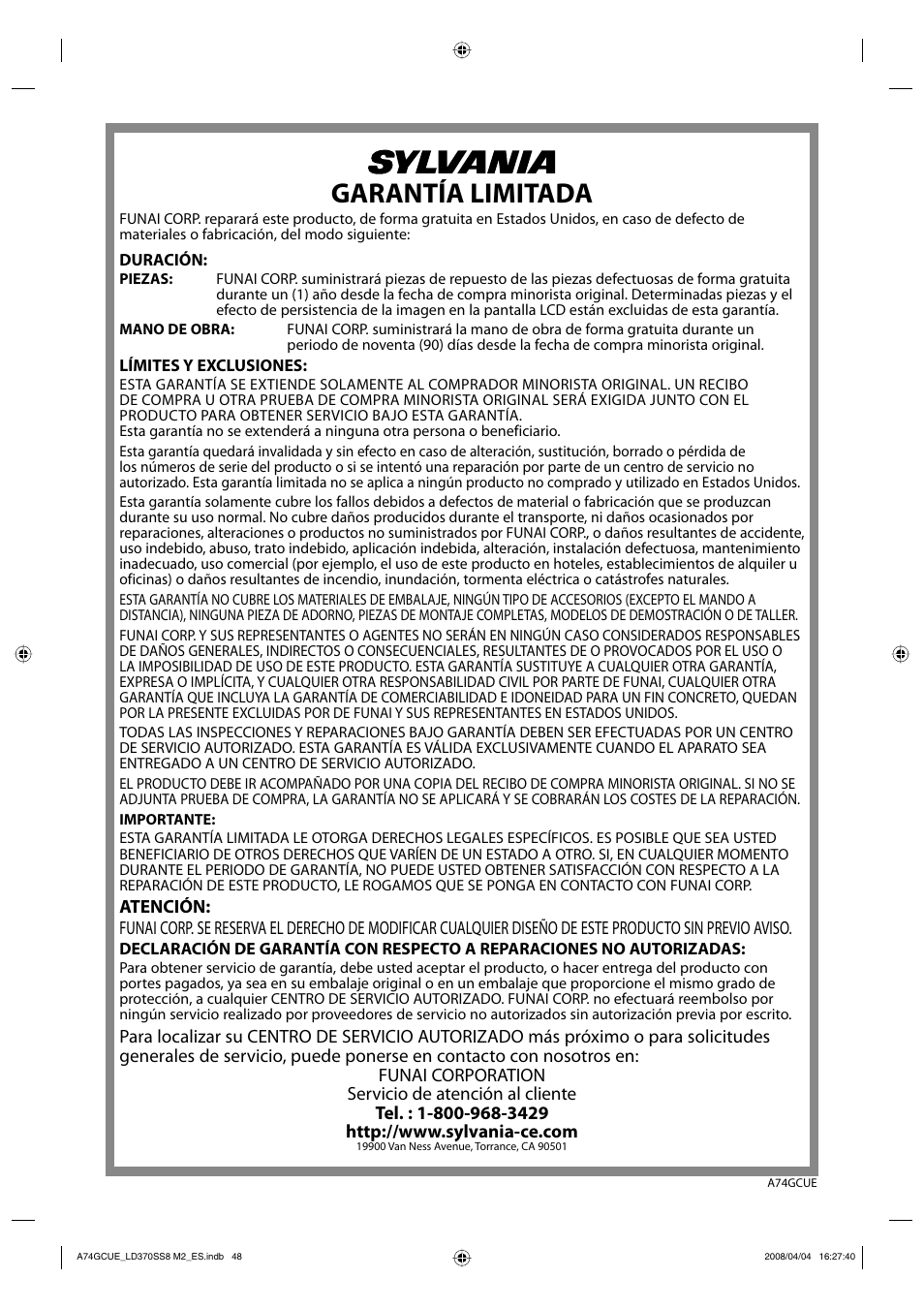 SYLVANIA
GARANTÍA LIMITADA

FUNAI CORP. reparará este producto, de forma gratuita en Estados Unidos, en caso de defecto de materiales o fabricación, del modo siguiente:

DURACIÓN:
PIEZAS: FUNAI CORP. suministrará piezas de repuesto de las piezas defectuosas de forma gratuita durante un (1) año desde la fecha de compra minorista original. Determinadas piezas y el efecto de persistencia de la imagen en la pantalla LCD están excluidas de esta garantía.
MANO DE OBRA: FUNAI CORP. suministrará la mano de obra de forma gratuita durante un periodo de noventa (90) días desde la fecha de compra minorista original.

LÍMITES Y EXCLUSIONES:
ESTA GARANTÍA SE EXTIENDE SOLAMENTE AL COMPRADOR MINORISTA ORIGINAL. UN RECIBO DE COMPRA U OTRA PRUEBA DE COMPRA MINORISTA ORIGINAL SERÁ EXIGIDA JUNTO CON EL PRODUCTO PARA OBTENER SERVICIO BAJO ESTA GARANTÍA.
Esta garantía no se extenderá a ninguna otra persona o beneficiario.

Esta garantía quedará invalidada y sin efecto en caso de alteración, sustitución, borrado o pérdida de los números de serie del producto o si se intentó una reparación por parte de un centro de servicio no autorizado. Esta garantía limitada no se aplica a ningún producto no comprado y utilizado en Estados Unidos.

Esta garantía solamente cubre los fallos debidos a defectos de material o fabricación que se produzcan durante su uso normal. No cubre daños producidos durante el transporte, ni daños ocasionados por reparaciones, alteraciones o productos no suministrados por FUNAI CORP., o daños resultantes de accidente, uso indebido, abuso, trato indebido, aplicación indebida, alteración, instalación defectuosa, mantenimiento inadecuado, uso comercial (por ejemplo, el uso de este producto en hoteles, establecimientos de alquiler u oficinas) o daños resultantes de incendio, inundación, tormenta eléctrica o catástrofes naturales.

ESTA GARANTÍA NO CUBRE LOS MATERIALES DE EMBALAJE, NINGÚN TIPO DE ACCESORIOS (EXCEPTO EL MANDO A DISTANCIA), NINGUNA PIEZA DE ADORNO, PIEZAS DE MONTAJE COMPLETAS, MODELOS DE DEMOSTRACIÓN O DE TALLER.

FUNAI CORP. Y SUS REPRESENTANTES O AGENTES NO SERÁN EN NINGÚN CASO CONSIDERADOS RESPONSABLES DE DAÑOS GENERALES, INDIRECTOS O CONSECUENCIALES, RESULTANTES DE O PROVOCADOS POR EL USO O LA IMPOSIBILIDAD DE USO DE ESTE PRODUCTO. ESTA GARANTÍA SUSTITUYE A CUALQUIER OTRA GARANTÍA, EXPRESA O IMPLÍCITA, Y CUALQUIER OTRA RESPONSABILIDAD CIVIL POR PARTE DE FUNAI, CUALQUIER OTRA GARANTÍA QUE INCLUYA LA GARANTÍA DE COMERCIABILIDAD E IDONEIDAD PARA UN FIN CONCRETO, QUEDAN POR LA PRESENTE EXCLUIDAS POR DE FUNAI Y SUS REPRESENTANTES EN ESTADOS UNIDOS.

TODAS LAS INSPECCIONES Y REPARACIONES BAJO GARANTÍA DEBEN SER EFECTUADAS POR UN CENTRO DE SERVICIO AUTORIZADO. ESTA GARANTÍA ES VÁLIDA EXCLUSIVAMENTE CUANDO EL APARATO SEA ENTREGADO A UN CENTRO DE SERVICIO AUTORIZADO.

EL PRODUCTO DEBE IR ACOMPAÑADO POR UNA COPIA DEL RECIBO DE COMPRA MINORISTA ORIGINAL. SI NO SE ADJUNTA PRUEBA DE COMPRA, LA GARANTÍA NO SE APLICARÁ Y SE COBRARÁN LOS COSTES DE LA REPARACIÓN.

IMPORTANTE:
ESTA GARANTÍA LIMITADA LE OTORGA DERECHOS LEGALES ESPECÍFICOS. ES POSIBLE QUE SEA USTED BENEFICIARIO DE OTROS DERECHOS QUE VARÍEN DE UN ESTADO A OTRO. SI, EN CUALQUIER MOMENTO DURANTE EL PERIODO DE GARANTÍA, NO PUEDE USTED OBTENER SATISFACCIÓN CON RESPECTO A LA REPARACIÓN DE ESTE PRODUCTO, LE ROGAMOS QUE SE PONGA EN CONTACTO CON FUNAI CORP.

ATENCIÓN:
FUNAI CORP. SE RESERVA EL DERECHO DE MODIFICAR CUALQUIER DISEÑO DE ESTE PRODUCTO SIN PREVIO AVISO.

DECLARACIÓN DE GARANTÍA CON RESPECTO A REPARACIONES NO AUTORIZADAS:
Para obtener servicio de garantía, debe usted aceptar el producto, o hacer entrega del producto con portes pagados, ya sea en su embalaje original o en un embalaje que proporcione el mismo grado de protección, a cualquier CENTRO DE SERVICIO AUTORIZADO. FUNAI CORP. no efectuará reembolso por ningún servicio realizado por proveedores de servicio no autorizados sin autorización previa por escrito.

Para localizar su CENTRO DE SERVICIO AUTORIZADO más próximo o para solicitudes generales de servicio, puede ponerse en contacto con nosotros en:
FUNAI CORPORATION
Servicio de atención al cliente
Tel. : 1-800-968-3429
http://www.sylvania-ce.com
19900 Van Ness Avenue, Torrance, CA 90501

A74GCUE

A74GCUE_LD370SS8 M2_ES.indb 48
2008/04/04 16:27:40